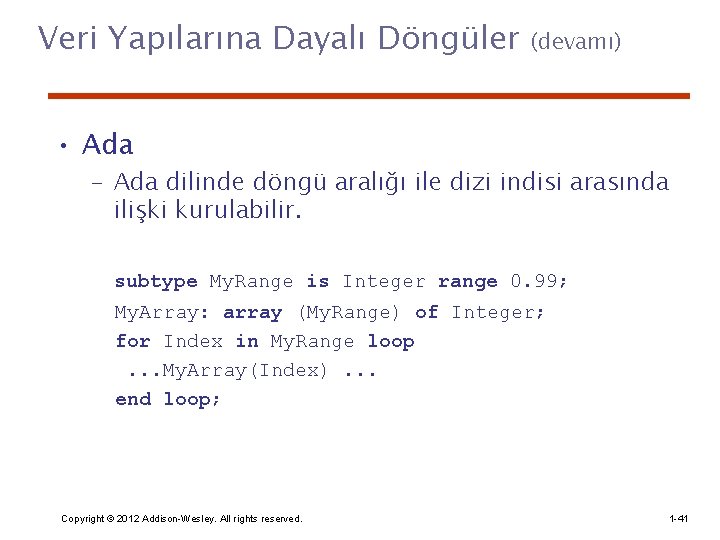 Veri Yapılarına Dayalı Döngüler (devamı)

• Ada

– Ada dilinde döngü aralığı ile dizi indisi arasında ilişki kurulabilir.

subtype MyRange is Integer range 0.99;
MyArray: array (MyRange) of Integer;
for Index in MyRange loop
 ...MyArray(Index) ...
end loop;

Copyright © 2012 Addison-Wesley. All rights reserved.

1-41